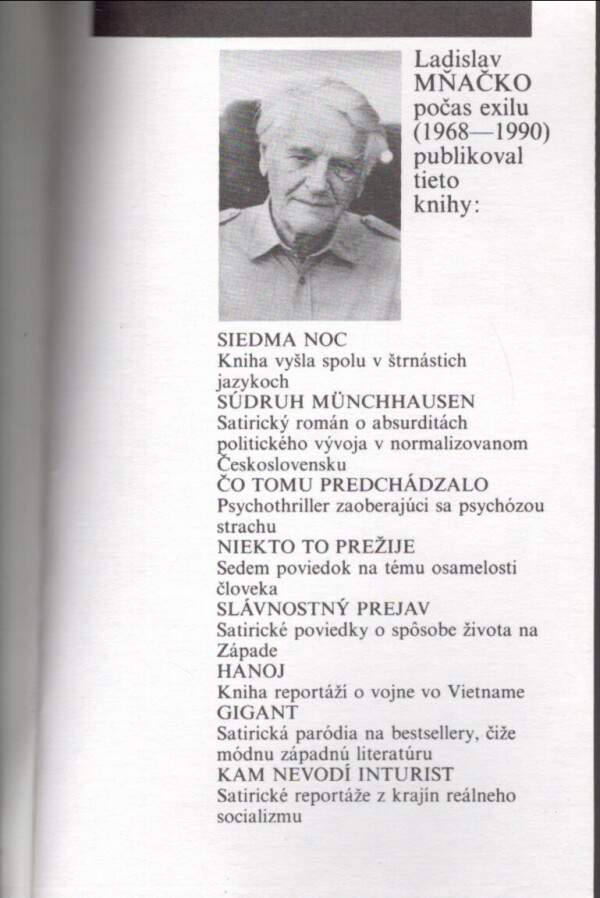 Ladislav MŇAČKO počas exilu (1968—1990) publikoval tieto knihy:

SIEDMA NOC
Kniha vyšla spolu v štrnástich jazykoch
SÚDRUH MÜNCHHAUSEN
Satirický román o absurditách politického vývoja v normalizovanom Československu
ČO TOMU PREDCHÁDZALO
Psychothriller zaoberajúci sa psychózou strachu
NIEKTO TO PREŽIJE
Sedem poviedok na tému osamelosti človeka
SLÁVNOSTNÝ PREJAV
Satirické poviedky o spôsobe života na Západe
HANOJ
Kniha reportáží o vojne vo Vietname
GIGANT
Satirická paródia na bestsellery, čiže módnu západnú literatúru
KAM NEVODÍ INTURIST
Satirické reportáže z krajín reálneho socializmu